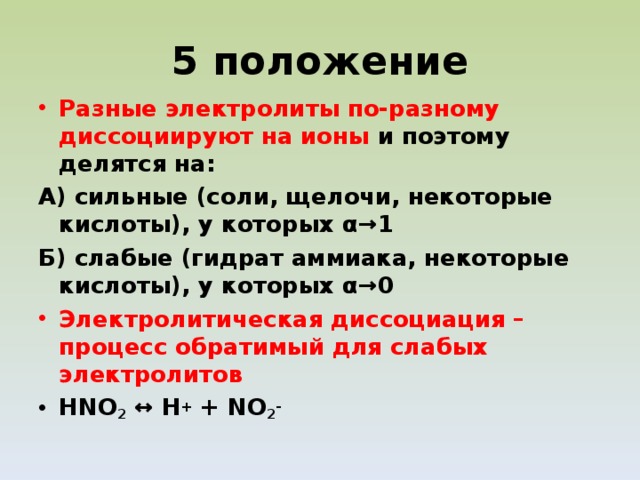 5 положение

• Разные электролиты по-разному диссоциируют на ионы и поэтому делятся на:

А) сильные (соли, щелочи, некоторые кислоты), у которых $\alpha \to 1$

Б) слабые (гидрат аммиака, некоторые кислоты), у которых $\alpha \to 0$

• Электролитическая диссоциация – процесс обратимый для слабых электролитов

• $HNO_2 \leftrightarrow H^+ + NO_2^-$